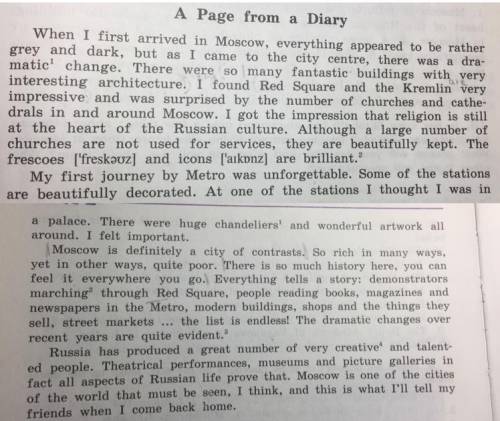 A Page from a Diary

When I first arrived in Moscow, everything appeared to be rather grey and dark, but as I came to the city centre, there was a dramatic$^1$ change. There were so many fantastic buildings with very interesting architecture. I found Red Square and the Kremlin very impressive and was surprised by the number of churches and cathedrals in and around Moscow. I got the impression that religion is still at the heart of the Russian culture. Although a large number of churches are not used for services, they are beautifully kept. The frescoes ['freskəʊz] and icons ['aɪkɒnz] are brilliant.$^2$

My first journey by Metro was unforgettable. Some of the stations are beautifully decorated. At one of the stations I thought I was in a palace. There were huge chandeliers$^1$ and wonderful artwork all around. I felt important.

Moscow is definitely a city of contrasts. So rich in many ways, yet in other ways, quite poor. There is so much history here, you can feel it everywhere you go. Everything tells a story: demonstrators marching$^2$ through Red Square, people reading books, magazines and newspapers in the Metro, modern buildings, shops and the things they sell, street markets ... the list is endless! The dramatic changes over recent years are quite evident.$^3$

Russia has produced a great number of very creative$^4$ and talented people. Theatrical performances, museums and picture galleries in fact all aspects of Russian life prove that. Moscow is one of the cities of the world that must be seen, I think, and this is what I'll tell my friends when I come back home.